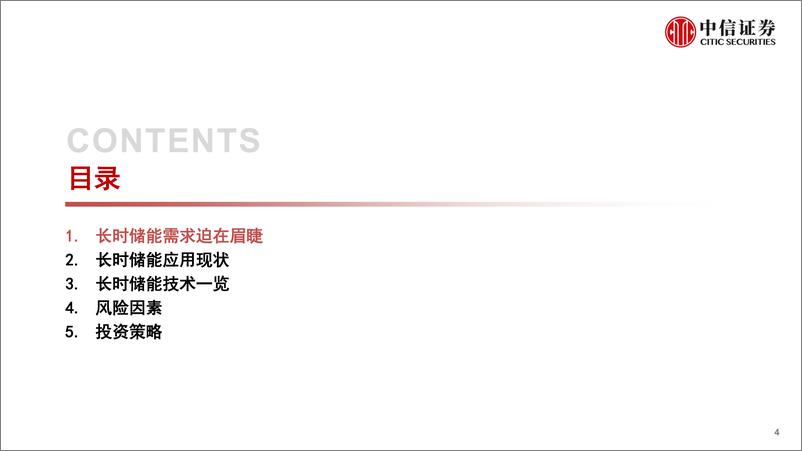 中信证券
CITIC SECURITIES

CONTENTS
目录

1. 长时储能需求迫在眉睫
2. 长时储能应用现状
3. 长时储能技术一览
4. 风险因素
5. 投资策略

4